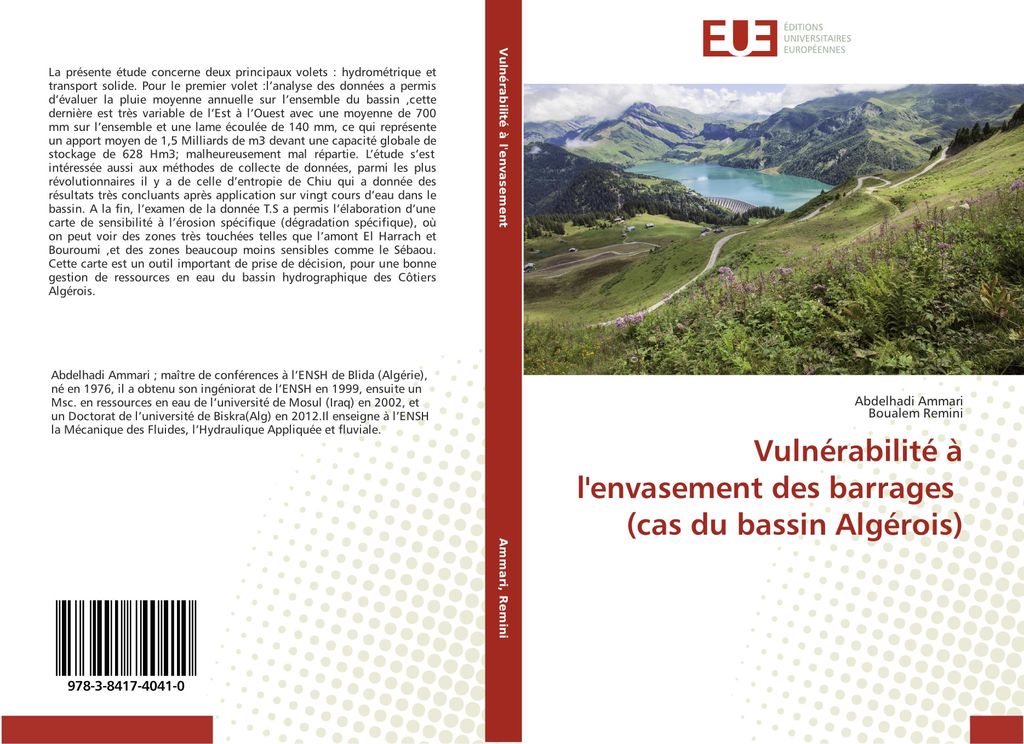 La présente étude concerne deux principaux volets : hydrométrique et transport solide. Pour le premier volet :l'analyse des données a permis d'évaluer la pluie moyenne annuelle sur l'ensemble du bassin ,cette dernière est très variable de l'Est à l'Ouest avec une moyenne de 700 mm sur l'ensemble et une lame écoulée de 140 mm, ce qui représente un apport moyen de 1,5 Milliards de m3 devant une capacité globale de stockage de 628 Hm3; malheureusement mal répartie. L'étude s'est intéressée aussi aux méthodes de collecte de données, parmi les plus révolutionnaires il y a de celle d'entropie de Chiu qui a donnée des résultats très concluants après application sur vingt cours d'eau dans le bassin. A la fin, l'examen de la donnée T.S a permis l'élaboration d'une carte de sensibilité à l'érosion spécifique (dégradation spécifique), où on peut voir des zones très touchées telles que l'amont El Harrach et Bouroumi ,et des zones beaucoup moins sensibles comme le Sébaou. Cette carte est un outil important de prise de décision, pour une bonne gestion de ressources en eau du bassin hydrographique des Côtiers Algérois.

Abdelhadi Ammari ; maître de conférences à l'ENSH de Blida (Algérie), né en 1976, il a obtenu son ingéniorat de l'ENSH en 1999, ensuite un Msc. en ressources en eau de l'université de Mosul (Iraq) en 2002, et un Doctorat de l'université de Biskra(Alg) en 2012.Il enseigne à l'ENSH la Mécanique des Fluides, l'Hydraulique Appliquée et fluviale.

978-3-8417-4041-0

Vulnérabilité à l'envasement

Ammari, Remini

EUE ÉDITIONS UNIVERSITAIRES EUROPÉENNES

Abdelhadi Ammari
Boualem Remini

Vulnérabilité à l'envasement des barrages (cas du bassin Algérois)